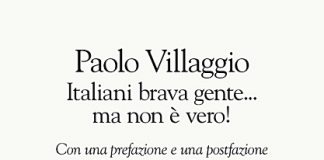 Paolo Villaggio
Italiani brava gente...
ma non è vero!

Con una prefazione e una postfazione